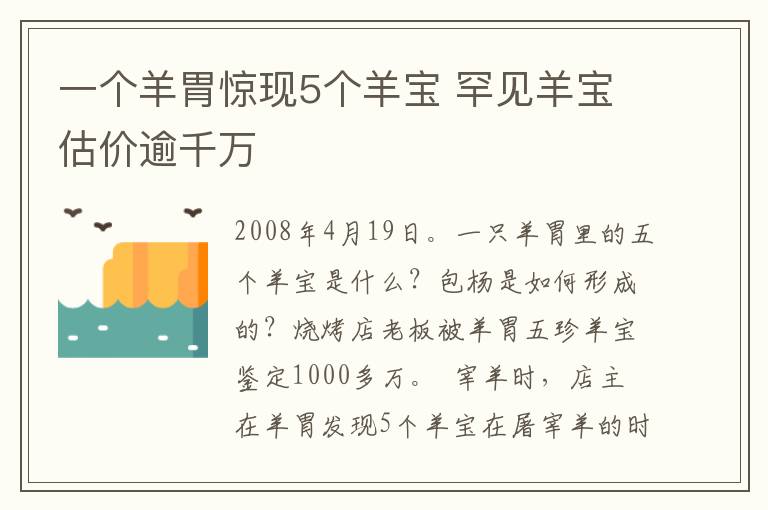 一个羊胃惊现5个羊宝 罕见羊宝估价逾千万

2008年4月19日。一只羊胃里的五个羊宝是什么？包杨是如何形成的？烧烤店老板被羊胃五珍羊宝鉴定1000多万。 宰羊时，店主在羊胃发现5个羊宝在屠宰羊的时